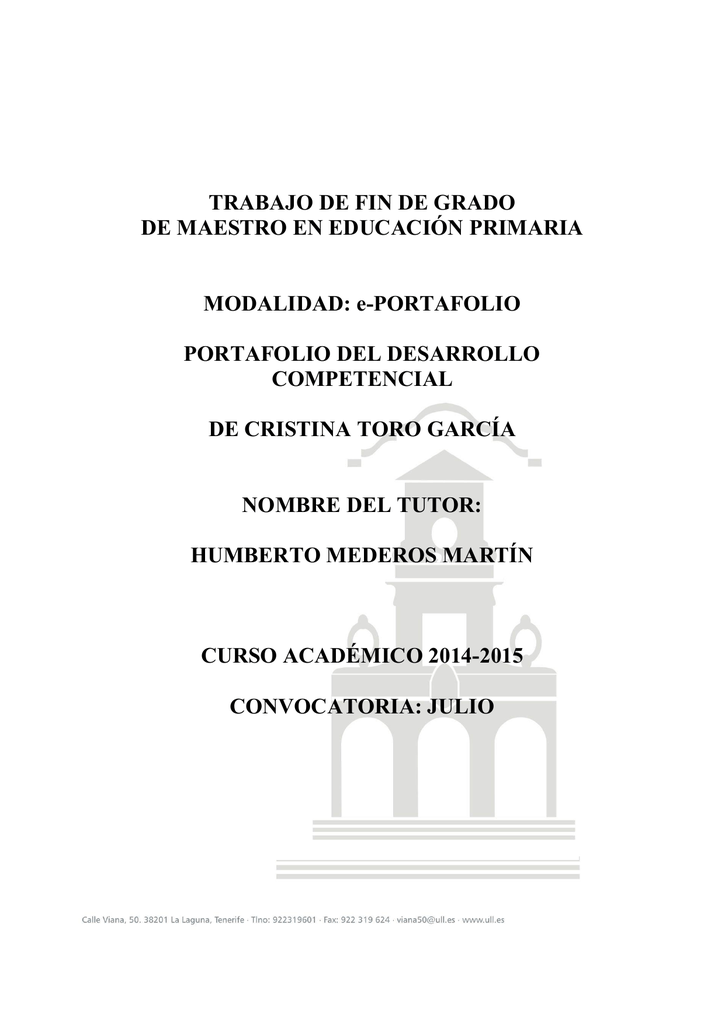 TRABAJO DE FIN DE GRADO
DE MAESTRO EN EDUCACIÓN PRIMARIA

MODALIDAD: e-PORTAFOLIO

PORTAFOLIO DEL DESARROLLO COMPETENCIAL

DE CRISTINA TORO GARCÍA

NOMBRE DEL TUTOR:

HUMBERTO MEDEROS MARTÍN

CURSO ACADÉMICO 2014-2015

CONVOCATORIA: JULIO

Calle Viana, 50. 38201 La Laguna, Tenerife · Tlno: 922319601 · Fax: 922 319 624 · viana50@ull.es · www.ull.es